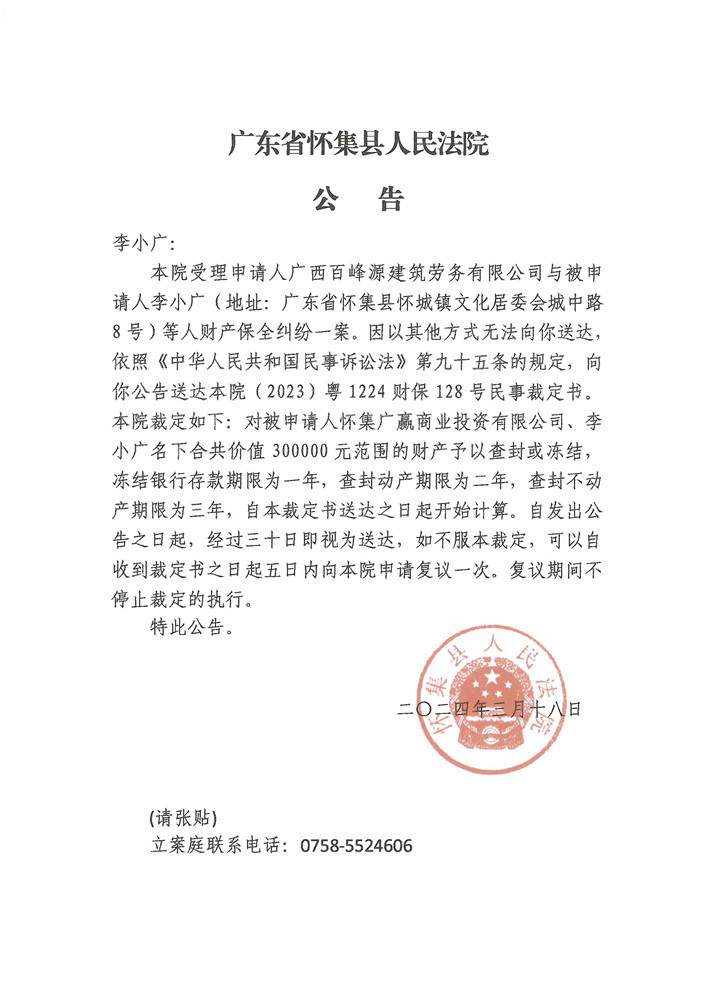 广东省怀集县人民法院

公　告

李小广：

本院受理申请人广西百峰源建筑劳务有限公司与被申请人李小广（地址：广东省怀集县怀城镇文化居委会城中路8号）等人财产保全纠纷一案。因以其他方式无法向你送达，依照《中华人民共和国民事诉讼法》第九十五条的规定，向你公告送达本院（2023）粤1224财保128号民事裁定书。本院裁定如下：对被申请人怀集广赢商业投资有限公司、李小广名下合共价值300000元范围的财产予以查封或冻结，冻结银行存款期限为一年，查封动产期限为二年，查封不动产期限为三年，自本裁定书送达之日起开始计算。自发出公告之日起，经过三十日即视为送达，如不服本裁定，可以自收到裁定书之日起五日内向本院申请复议一次。复议期间不停止裁定的执行。

特此公告。

怀集县人民法院

二〇二四年三月十八日

(请张贴)

立案庭联系电话：0758-5524606